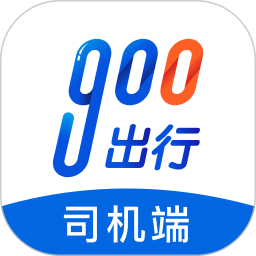 900
出行
司机端